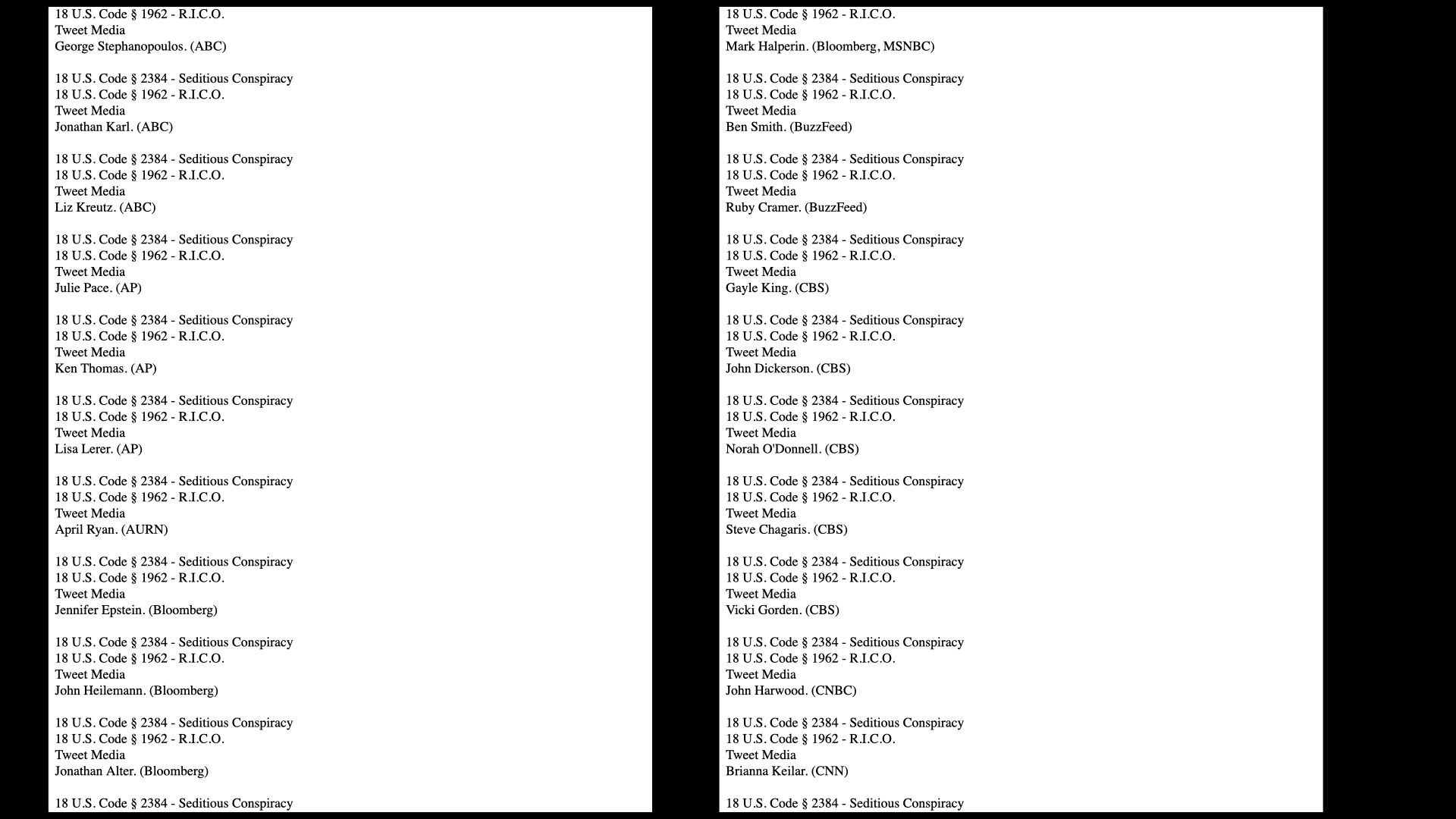 18 U.S. Code § 1962 - R.I.C.O.
Tweet Media
George Stephanopoulos. (ABC)

18 U.S. Code § 2384 - Seditious Conspiracy
18 U.S. Code § 1962 - R.I.C.O.
Tweet Media
Jonathan Karl. (ABC)

18 U.S. Code § 2384 - Seditious Conspiracy
18 U.S. Code § 1962 - R.I.C.O.
Tweet Media
Liz Kreutz. (ABC)

18 U.S. Code § 2384 - Seditious Conspiracy
18 U.S. Code § 1962 - R.I.C.O.
Tweet Media
Julie Pace. (AP)

18 U.S. Code § 2384 - Seditious Conspiracy
18 U.S. Code § 1962 - R.I.C.O.
Tweet Media
Ken Thomas. (AP)

18 U.S. Code § 2384 - Seditious Conspiracy
18 U.S. Code § 1962 - R.I.C.O.
Tweet Media
Lisa Lerer. (AP)

18 U.S. Code § 2384 - Seditious Conspiracy
18 U.S. Code § 1962 - R.I.C.O.
Tweet Media
April Ryan. (AURN)

18 U.S. Code § 2384 - Seditious Conspiracy
18 U.S. Code § 1962 - R.I.C.O.
Tweet Media
Jennifer Epstein. (Bloomberg)

18 U.S. Code § 2384 - Seditious Conspiracy
18 U.S. Code § 1962 - R.I.C.O.
Tweet Media
John Heilemann. (Bloomberg)

18 U.S. Code § 2384 - Seditious Conspiracy
18 U.S. Code § 1962 - R.I.C.O.
Tweet Media
Jonathan Alter. (Bloomberg)

18 U.S. Code § 2384 - Seditious Conspiracy

18 U.S. Code § 1962 - R.I.C.O.
Tweet Media
Mark Halperin. (Bloomberg, MSNBC)

18 U.S. Code § 2384 - Seditious Conspiracy
18 U.S. Code § 1962 - R.I.C.O.
Tweet Media
Ben Smith. (BuzzFeed)

18 U.S. Code § 2384 - Seditious Conspiracy
18 U.S. Code § 1962 - R.I.C.O.
Tweet Media
Ruby Cramer. (BuzzFeed)

18 U.S. Code § 2384 - Seditious Conspiracy
18 U.S. Code § 1962 - R.I.C.O.
Tweet Media
Gayle King. (CBS)

18 U.S. Code § 2384 - Seditious Conspiracy
18 U.S. Code § 1962 - R.I.C.O.
Tweet Media
John Dickerson. (CBS)

18 U.S. Code § 2384 - Seditious Conspiracy
18 U.S. Code § 1962 - R.I.C.O.
Tweet Media
Norah O'Donnell. (CBS)

18 U.S. Code § 2384 - Seditious Conspiracy
18 U.S. Code § 1962 - R.I.C.O.
Tweet Media
Steve Chagaris. (CBS)

18 U.S. Code § 2384 - Seditious Conspiracy
18 U.S. Code § 1962 - R.I.C.O.
Tweet Media
Vicki Gorden. (CBS)

18 U.S. Code § 2384 - Seditious Conspiracy
18 U.S. Code § 1962 - R.I.C.O.
Tweet Media
John Harwood. (CNBC)

18 U.S. Code § 2384 - Seditious Conspiracy
18 U.S. Code § 1962 - R.I.C.O.
Tweet Media
Brianna Keilar. (CNN)

18 U.S. Code § 2384 - Seditious Conspiracy